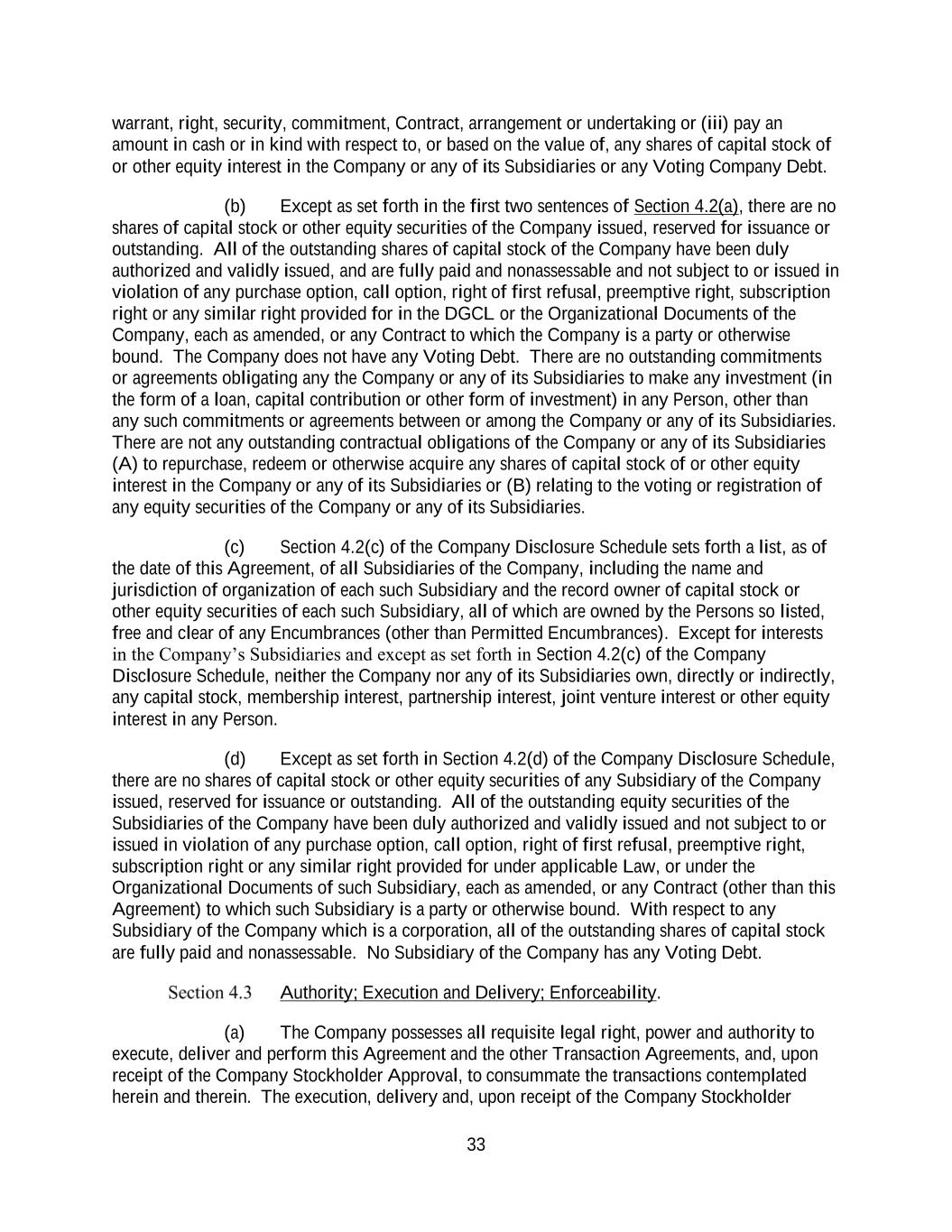 warrant, right, security, commitment, Contract, arrangement or undertaking or (iii) pay an amount in cash or in kind with respect to, or based on the value of, any shares of capital stock of or other equity interest in the Company or any of its Subsidiaries or any Voting Company Debt.

(b) Except as set forth in the first two sentences of Section 4.2(a), there are no shares of capital stock or other equity securities of the Company issued, reserved for issuance or outstanding. All of the outstanding shares of capital stock of the Company have been duly authorized and validly issued, and are fully paid and nonassessable and not subject to or issued in violation of any purchase option, call option, right of first refusal, preemptive right, subscription right or any similar right provided for in the DGCL or the Organizational Documents of the Company, each as amended, or any Contract to which the Company is a party or otherwise bound. The Company does not have any Voting Debt. There are no outstanding commitments or agreements obligating any the Company or any of its Subsidiaries to make any investment (in the form of a loan, capital contribution or other form of investment) in any Person, other than any such commitments or agreements between or among the Company or any of its Subsidiaries. There are not any outstanding contractual obligations of the Company or any of its Subsidiaries (A) to repurchase, redeem or otherwise acquire any shares of capital stock of or other equity interest in the Company or any of its Subsidiaries or (B) relating to the voting or registration of any equity securities of the Company or any of its Subsidiaries.

(c) Section 4.2(c) of the Company Disclosure Schedule sets forth a list, as of the date of this Agreement, of all Subsidiaries of the Company, including the name and jurisdiction of organization of each such Subsidiary and the record owner of capital stock or other equity securities of each such Subsidiary, all of which are owned by the Persons so listed, free and clear of any Encumbrances (other than Permitted Encumbrances). Except for interests in the Company's Subsidiaries and except as set forth in Section 4.2(c) of the Company Disclosure Schedule, neither the Company nor any of its Subsidiaries own, directly or indirectly, any capital stock, membership interest, partnership interest, joint venture interest or other equity interest in any Person.

(d) Except as set forth in Section 4.2(d) of the Company Disclosure Schedule, there are no shares of capital stock or other equity securities of any Subsidiary of the Company issued, reserved for issuance or outstanding. All of the outstanding equity securities of the Subsidiaries of the Company have been duly authorized and validly issued and not subject to or issued in violation of any purchase option, call option, right of first refusal, preemptive right, subscription right or any similar right provided for under applicable Law, or under the Organizational Documents of such Subsidiary, each as amended, or any Contract (other than this Agreement) to which such Subsidiary is a party or otherwise bound. With respect to any Subsidiary of the Company which is a corporation, all of the outstanding shares of capital stock are fully paid and nonassessable. No Subsidiary of the Company has any Voting Debt.

Section 4.3 Authority; Execution and Delivery; Enforceability.

(a) The Company possesses all requisite legal right, power and authority to execute, deliver and perform this Agreement and the other Transaction Agreements, and, upon receipt of the Company Stockholder Approval, to consummate the transactions contemplated herein and therein. The execution, delivery and, upon receipt of the Company Stockholder

33